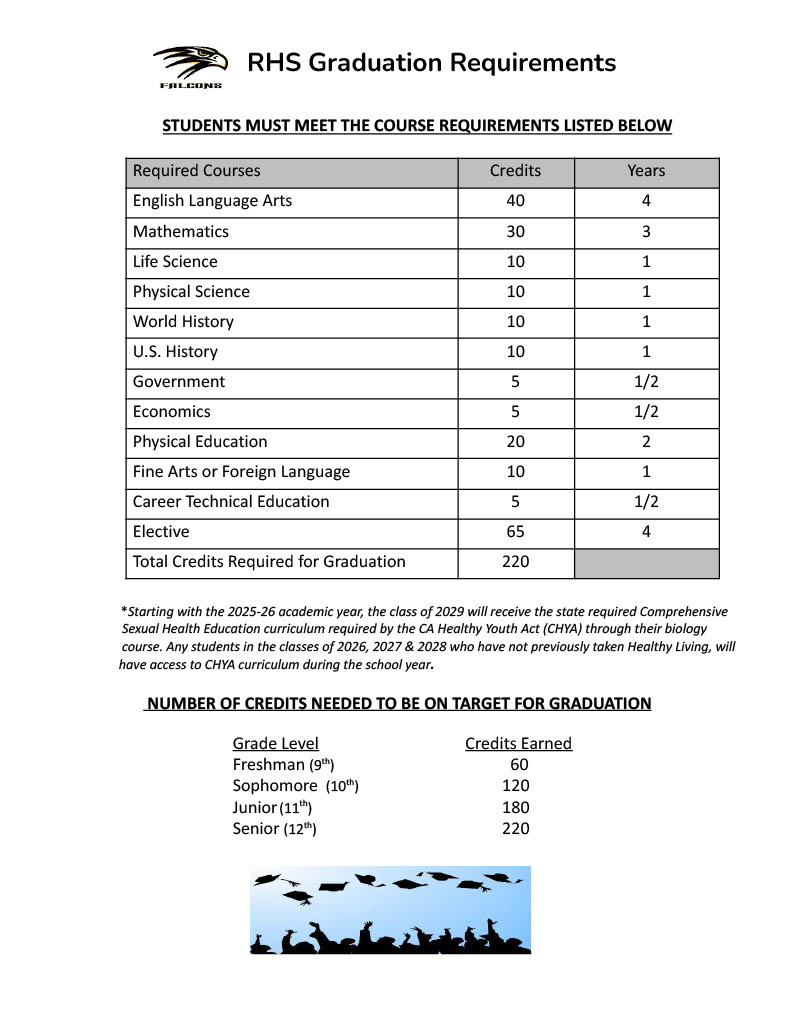 FALCONS

RHS Graduation Requirements

STUDENTS MUST MEET THE COURSE REQUIREMENTS LISTED BELOW

| Required Courses | Credits | Years |
|---|---|---|
| English Language Arts | 40 | 4 |
| Mathematics | 30 | 3 |
| Life Science | 10 | 1 |
| Physical Science | 10 | 1 |
| World History | 10 | 1 |
| U.S. History | 10 | 1 |
| Government | 5 | 1/2 |
| Economics | 5 | 1/2 |
| Physical Education | 20 | 2 |
| Fine Arts or Foreign Language | 10 | 1 |
| Career Technical Education | 5 | 1/2 |
| Elective | 65 | 4 |
| Total Credits Required for Graduation | 220 | |

*Starting with the 2025-26 academic year, the class of 2029 will receive the state required Comprehensive Sexual Health Education curriculum required by the CA Healthy Youth Act (CHYA) through their biology course. Any students in the classes of 2026, 2027 & 2028 who have not previously taken Healthy Living, will have access to CHYA curriculum during the school year.

NUMBER OF CREDITS NEEDED TO BE ON TARGET FOR GRADUATION

| Grade Level | Credits Earned |
|---|---|
| Freshman ($9^{th}$) | 60 |
| Sophomore ($10^{th}$) | 120 |
| Junior ($11^{th}$) | 180 |
| Senior ($12^{th}$) | 220 |